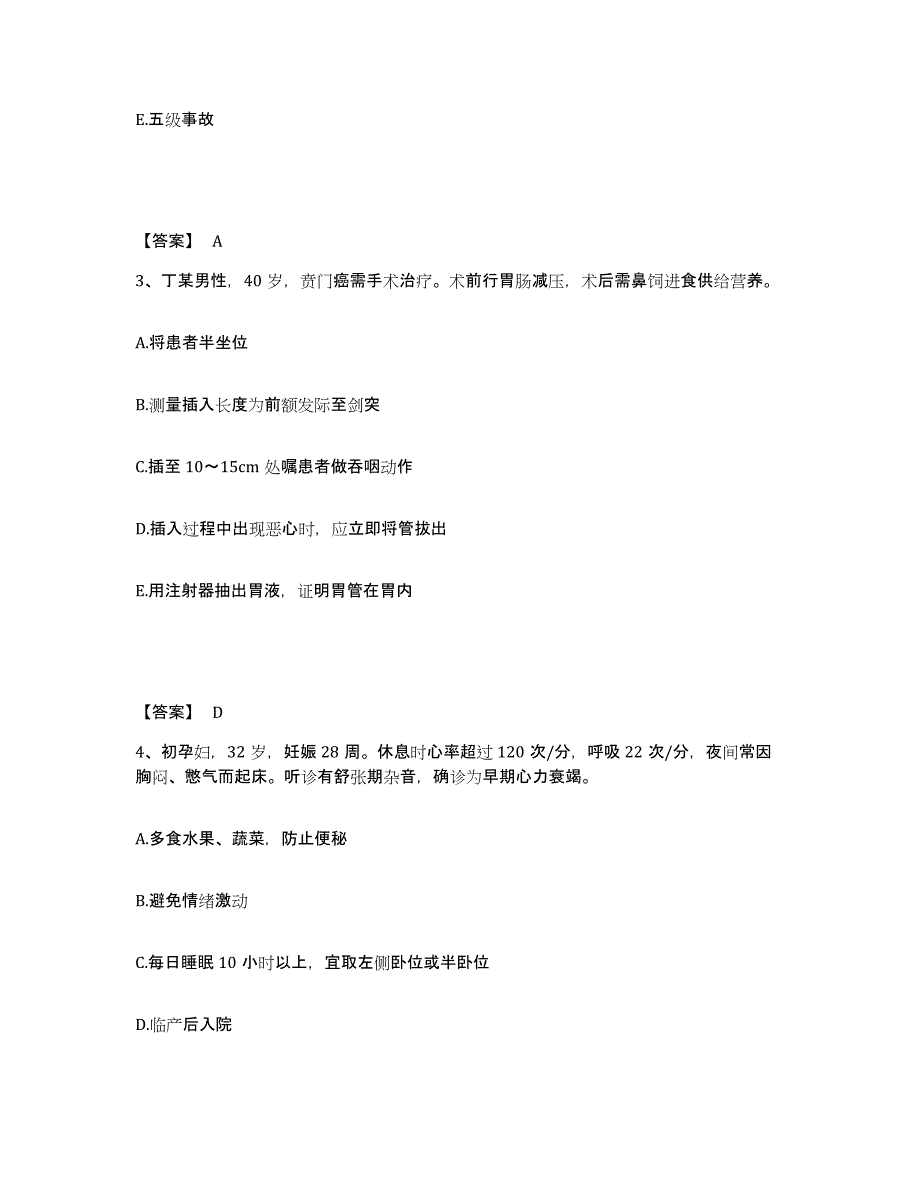 E.五级事故

【答案】 A

3、丁某男性，40 岁，贲门癌需手术治疗。术前行胃肠减压，术后需鼻饲进食供给营养。

A.将患者半坐位

B.测量插入长度为前额发际至剑突

C.插至 10～15cm 处嘱患者做吞咽动作

D.插入过程中出现恶心时，应立即将管拔出

E.用注射器抽出胃液，证明胃管在胃内

【答案】 D

4、初孕妇，32 岁，妊娠 28 周。休息时心率超过 120 次/分，呼吸 22 次/分，夜间常因胸闷、憋气而起床。听诊有舒张期杂音，确诊为早期心力衰竭。

A.多食水果、蔬菜，防止便秘

B.避免情绪激动

C.每日睡眠 10 小时以上，宜取左侧卧位或半卧位

D.临产后入院